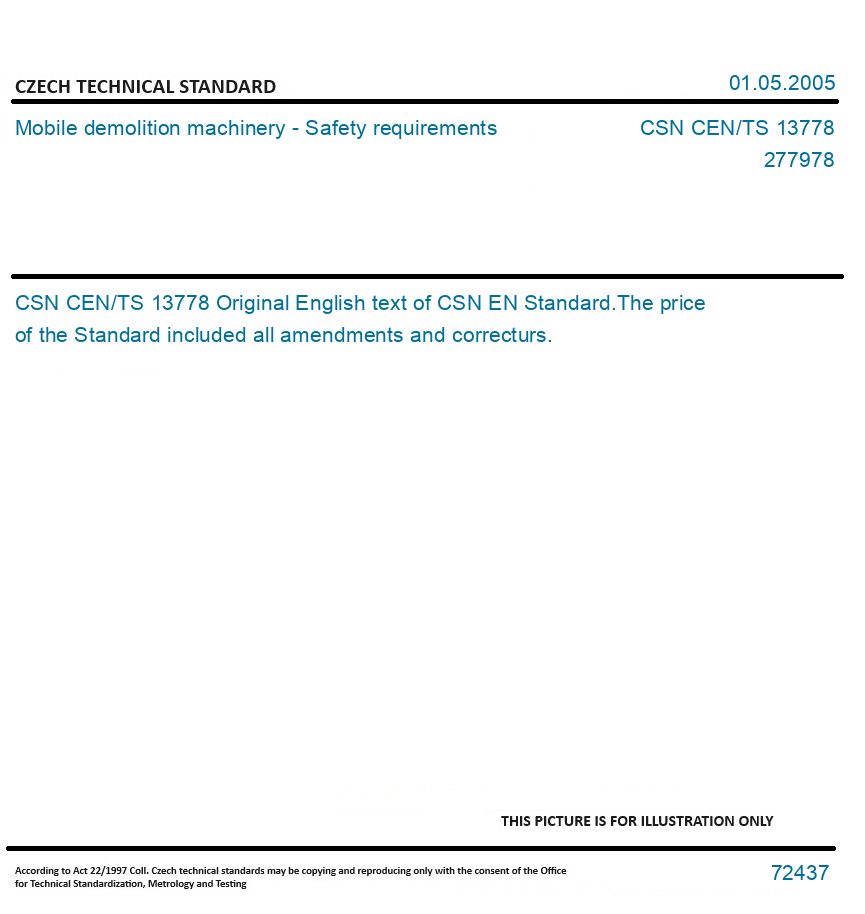 CZECH TECHNICAL STANDARD

01.05.2005

Mobile demolition machinery - Safety requirements

CSN CEN/TS 13778
277978

CSN CEN/TS 13778 Original English text of CSN EN Standard.The price of the Standard included all amendments and correcturs.

THIS PICTURE IS FOR ILLUSTRATION ONLY

According to Act 22/1997 Coll. Czech technical standards may be copying and reproducing only with the consent of the Office for Technical Standardization, Metrology and Testing

72437